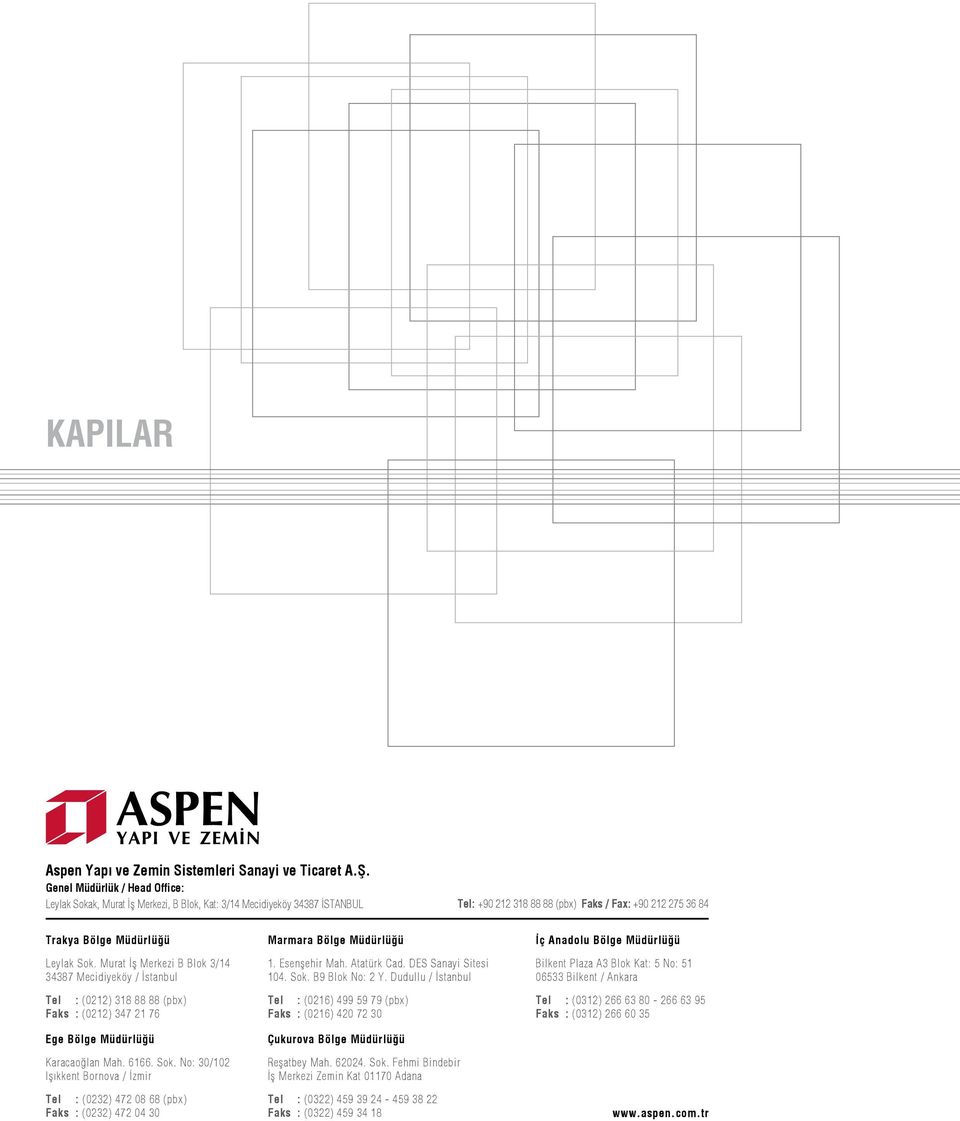 KAPILAR

ASPEN
YAPI VE ZEMİN

Aspen Yapı ve Zemin Sistemleri Sanayi ve Ticaret A.Ş.
Genel Müdürlük / Head Office:
Leylak Sokak, Murat İş Merkezi, B Blok, Kat: 3/14 Mecidiyeköy 34387 İSTANBUL

Tel: +90 212 318 88 88 (pbx) Faks / Fax: +90 212 275 36 84

Trakya Bölge Müdürlüğü

Leylak Sok. Murat İş Merkezi B Blok 3/14
34387 Mecidiyeköy / İstanbul

Tel : (0212) 318 88 88 (pbx)
Faks : (0212) 347 21 76

Ege Bölge Müdürlüğü

Karacaoğlan Mah. 6166. Sok. No: 30/102
Işıkkent Bornova / İzmir

Tel : (0232) 472 08 68 (pbx)
Faks : (0232) 472 04 30

Marmara Bölge Müdürlüğü

1. Esenşehir Mah. Atatürk Cad. DES Sanayi Sitesi
104. Sok. B9 Blok No: 2 Y. Dudullu / İstanbul

Tel : (0216) 499 59 79 (pbx)
Faks : (0216) 420 72 30

Çukurova Bölge Müdürlüğü

Reşatbey Mah. 62024. Sok. Fehmi Bindebir
İş Merkezi Zemin Kat 01170 Adana

Tel : (0322) 459 39 24 - 459 38 22
Faks : (0322) 459 34 18

İç Anadolu Bölge Müdürlüğü

Bilkent Plaza A3 Blok Kat: 5 No: 51
06533 Bilkent / Ankara

Tel : (0312) 266 63 80 - 266 63 95
Faks : (0312) 266 60 35

www.aspen.com.tr